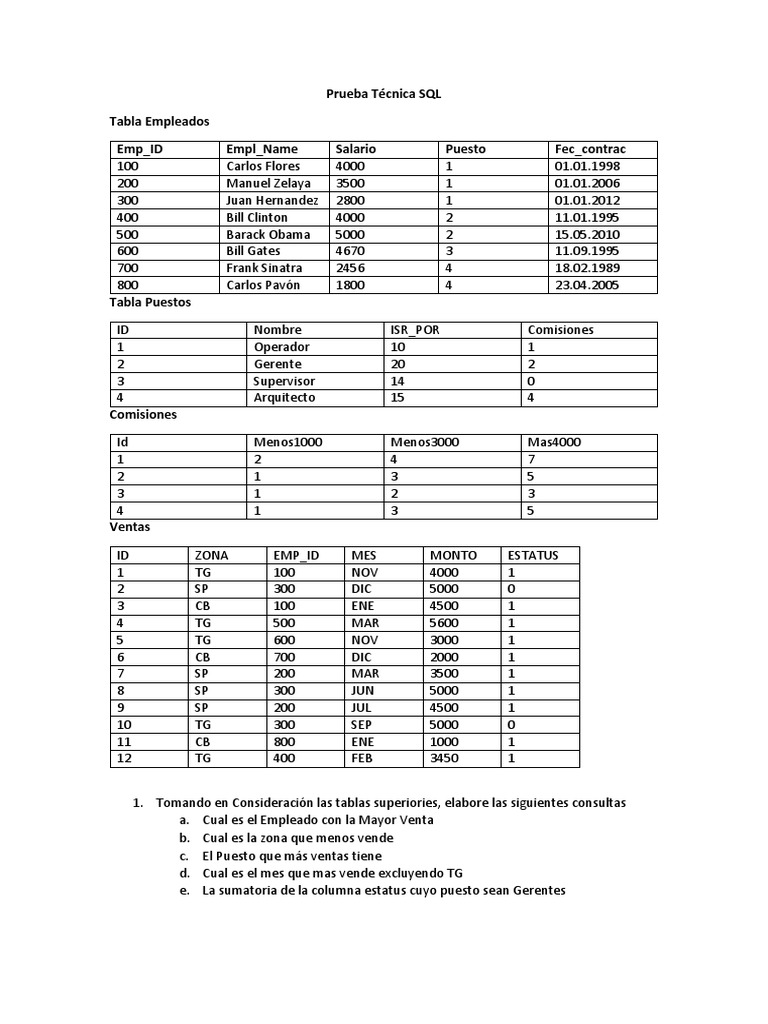 Prueba Técnica SQL

Tabla Empleados

| Emp_ID | Empl_Name | Salario | Puesto | Fec_contrac |
|---|---|---|---|---|
| 100 | Carlos Flores | 4000 | 1 | 01.01.1998 |
| 200 | Manuel Zelaya | 3500 | 1 | 01.01.2006 |
| 300 | Juan Hernandez | 2800 | 1 | 01.01.2012 |
| 400 | Bill Clinton | 4000 | 2 | 11.01.1995 |
| 500 | Barack Obama | 5000 | 2 | 15.05.2010 |
| 600 | Bill Gates | 4670 | 3 | 11.09.1995 |
| 700 | Frank Sinatra | 2456 | 4 | 18.02.1989 |
| 800 | Carlos Pavón | 1800 | 4 | 23.04.2005 |

Tabla Puestos

| ID | Nombre | ISR_POR | Comisiones |
|---|---|---|---|
| 1 | Operador | 10 | 1 |
| 2 | Gerente | 20 | 2 |
| 3 | Supervisor | 14 | 0 |
| 4 | Arquitecto | 15 | 4 |

Comisiones

| Id | Menos1000 | Menos3000 | Mas4000 |
|---|---|---|---|
| 1 | 2 | 4 | 7 |
| 2 | 1 | 3 | 5 |
| 3 | 1 | 2 | 3 |
| 4 | 1 | 3 | 5 |

Ventas

| ID | ZONA | EMP_ID | MES | MONTO | ESTATUS |
|---|---|---|---|---|---|
| 1 | TG | 100 | NOV | 4000 | 1 |
| 2 | SP | 300 | DIC | 5000 | 0 |
| 3 | CB | 100 | ENE | 4500 | 1 |
| 4 | TG | 500 | MAR | 5600 | 1 |
| 5 | TG | 600 | NOV | 3000 | 1 |
| 6 | CB | 700 | DIC | 2000 | 1 |
| 7 | SP | 200 | MAR | 3500 | 1 |
| 8 | SP | 300 | JUN | 5000 | 1 |
| 9 | SP | 200 | JUL | 4500 | 1 |
| 10 | TG | 300 | SEP | 5000 | 0 |
| 11 | CB | 800 | ENE | 1000 | 1 |
| 12 | TG | 400 | FEB | 3450 | 1 |

1. Tomando en Consideración las tablas superiories, elabore las siguientes consultas
a. Cual es el Empleado con la Mayor Venta
b. Cual es la zona que menos vende
c. El Puesto que más ventas tiene
d. Cual es el mes que mas vende excluyendo TG
e. La sumatoria de la columna estatus cuyo puesto sean Gerentes